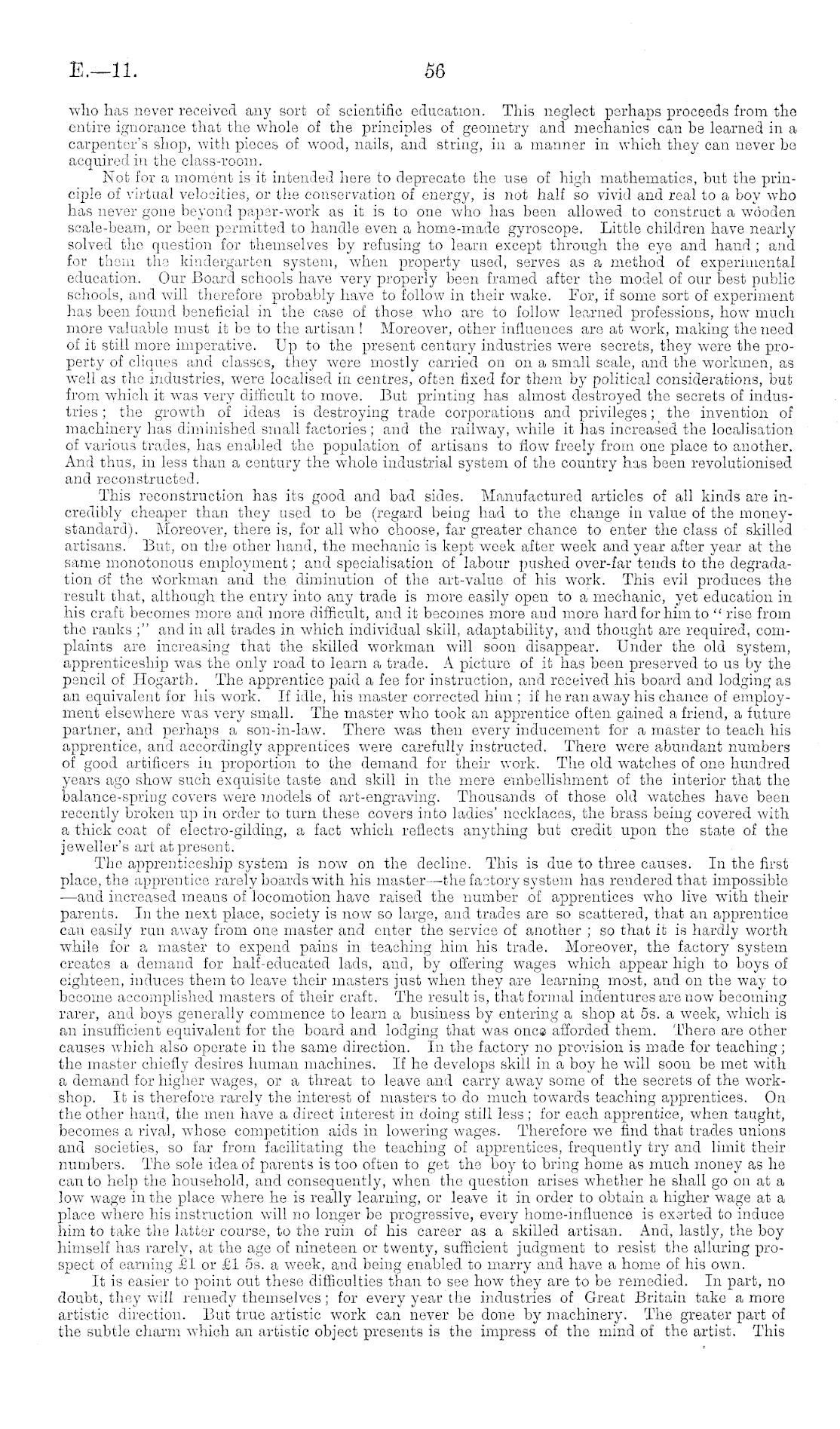 E.—11. 56

who has never received any sort of scientific education. This neglect perhaps proceeds from the entire ignorance that the whole of the principles of geometry and mechanics can be learned in a carpenter's shop, with pieces of wood, nails, and string, in a manner in which they can never be acquired in the class-room.

Not for a moment is it intended here to deprecate the use of high mathematics, but the principle of virtual velocities, or the conservation of energy, is not half so vivid and real to a boy who has never gone beyond paper-work as it is to one who has been allowed to construct a wooden scale-beam, or been permitted to handle even a home-made gyroscope. Little children have nearly solved the question for themselves by refusing to learn except through the eye and hand; and for them the kindergarten system, when property used, serves as a method of experimental education. Our Board schools have very properly been framed after the model of our best public schools, and will therefore probably have to follow in their wake. For, if some sort of experiment has been found beneficial in the case of those who are to follow learned professions, how much more valuable must it be to the artisan! Moreover, other influences are at work, making the need of it still more imperative. Up to the present century industries were secrets, they were the property of cliques and classes, they were mostly carried on on a small scale, and the workmen, as well as the industries, were localised in centres, often fixed for them by political considerations, but from which it was very difficult to move. But printing has almost destroyed the secrets of industries; the growth of ideas is destroying trade corporations and privileges; the invention of machinery has diminished small factories; and the railway, while it has increased the localisation of various trades, has enabled the population of artisans to flow freely from one place to another. And thus, in less than a century the whole industrial system of the country has been revolutionised and reconstructed.

This reconstruction has its good and bad sides. Manufactured articles of all kinds are incredibly cheaper than they used to be (regard being had to the change in value of the money-standard). Moreover, there is, for all who choose, far greater chance to enter the class of skilled artisans. But, on the other hand, the mechanic is kept week after week and year after year at the same monotonous employment; and specialisation of labour pushed over-far tends to the degradation of the workman and the diminution of the art-value of his work. This evil produces the result that, although the entry into any trade is more easily open to a mechanic, yet education in his craft becomes more and more difficult, and it becomes more and more hard for him to "rise from the ranks;" and in all trades in which individual skill, adaptability, and thought are required, complaints are increasing that the skilled workman will soon disappear. Under the old system, apprenticeship was the only road to learn a trade. A picture of it has been preserved to us by the pencil of Hogarth. The apprentice paid a fee for instruction, and received his board and lodging as an equivalent for his work. If idle, his master corrected him; if he ran away his chance of employment elsewhere was very small. The master who took an apprentice often gained a friend, a future partner, and perhaps a son-in-law. There was then every inducement for a master to teach his apprentice, and accordingly apprentices were carefully instructed. There were abundant numbers of good artificers in proportion to the demand for their work. The old watches of one hundred years ago show such exquisite taste and skill in the mere embellishment of the interior that the balance-spring covers were models of art-engraving. Thousands of those old watches have been recently broken up in order to turn these covers into ladies' necklaces, the brass being covered with a thick coat of electro-gilding, a fact which reflects anything but credit upon the state of the jeweller's art at present.

The apprenticeship system is now on the decline. This is due to three causes. In the first place, the apprentice rarely boards with his master—the factory system has rendered that impossible—and increased means of locomotion have raised the number of apprentices who live with their parents. In the next place, society is now so large, and trades are so scattered, that an apprentice can easily run away from one master and enter the service of another; so that it is hardly worth while for a master to expend pains in teaching him his trade. Moreover, the factory system creates a demand for half-educated lads, and, by offering wages which appear high to boys of eighteen, induces them to leave their masters just when they are learning most, and on the way to become accomplished masters of their craft. The result is, that formal indentures are now becoming rarer, and boys generally commence to learn a business by entering a shop at 5s. a week, which is an insufficient equivalent for the board and lodging that was once afforded them. There are other causes which also operate in the same direction. In the factory no provision is made for teaching; the master chiefly desires human machines. If he develops skill in a boy he will soon be met with a demand for higher wages, or a threat to leave and carry away some of the secrets of the workshop. It is therefore rarely the interest of masters to do much towards teaching apprentices. On the other hand, the men have a direct interest in doing still less; for each apprentice, when taught, becomes a rival, whose competition aids in lowering wages. Therefore we find that trades unions and societies, so far from facilitating the teaching of apprentices, frequently try and limit their numbers. The sole idea of parents is too often to get the boy to bring home as much money as he can to help the household, and consequently, when the question arises whether he shall go on at a low wage in the place where he is really learning, or leave it in order to obtain a higher wage at a place where his instruction will no longer be progressive, every home-influence is exerted to induce him to take the latter course, to the ruin of his career as a skilled artisan. And, lastly, the boy himself has rarely, at the age of nineteen or twenty, sufficient judgment to resist the alluring prospect of earning £1 or £1 5s. a week, and being enabled to marry and have a home of his own.

It is easier to point out these difficulties than to see how they are to be remedied. In part, no doubt, they will remedy themselves; for every year the industries of Great Britain take a more artistic direction. But true artistic work can never be done by machinery. The greater part of the subtle charm which an artistic object presents is the impress of the mind of the artist. This